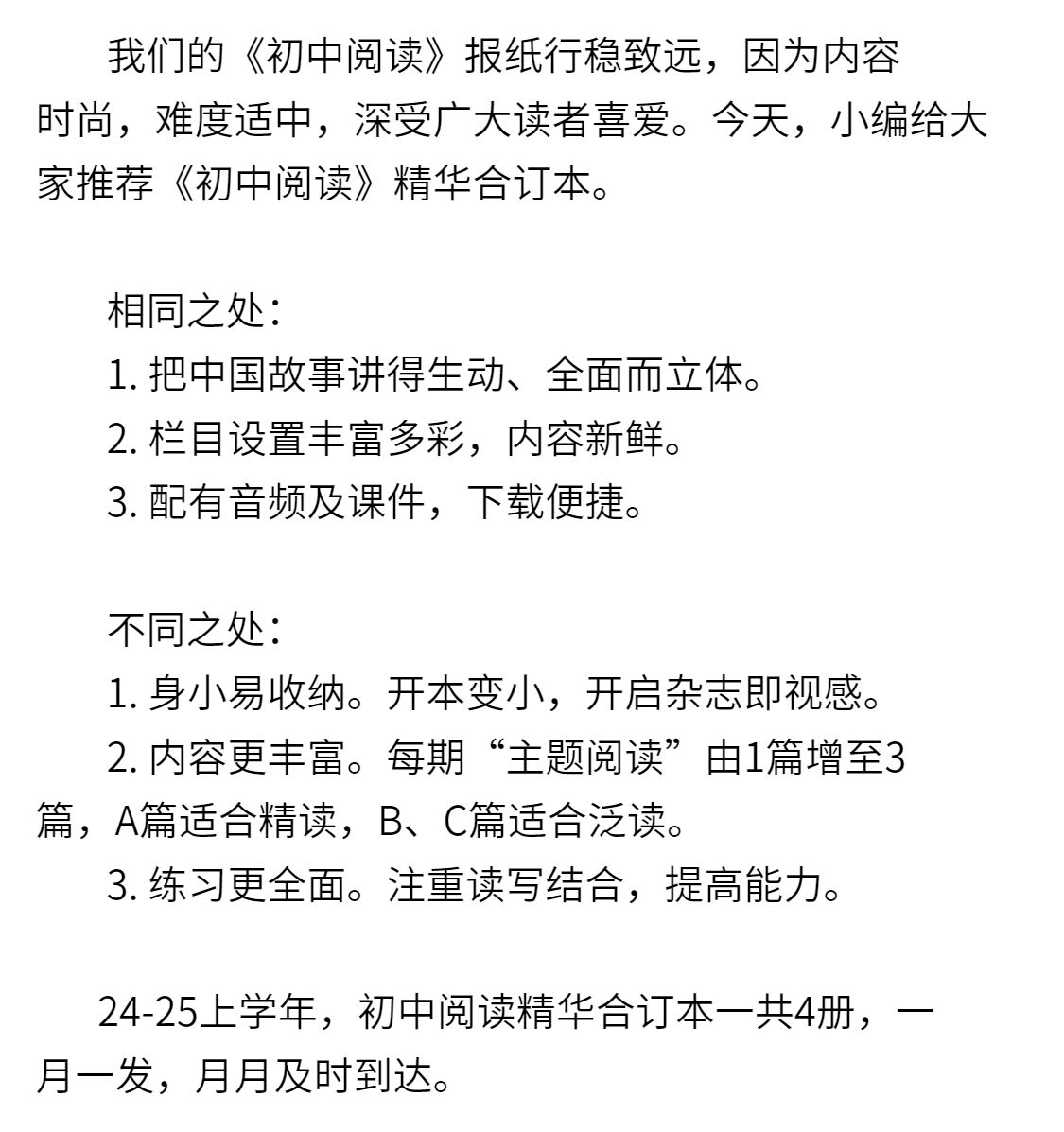 我们的《初中阅读》报纸行稳致远，因为内容时尚，难度适中，深受广大读者喜爱。今天，小编给大家推荐《初中阅读》精华合订本。

相同之处：

1. 把中国故事讲得生动、全面而立体。

2. 栏目设置丰富多彩，内容新鲜。

3. 配有音频及课件，下载便捷。

不同之处：

1. 身小易收纳。开本变小，开启杂志即视感。

2. 内容更丰富。每期“主题阅读”由1篇增至3篇，A篇适合精读，B、C篇适合泛读。

3. 练习更全面。注重读写结合，提高能力。

24-25上学年，初中阅读精华合订本一共4册，一月一发，月月及时到达。